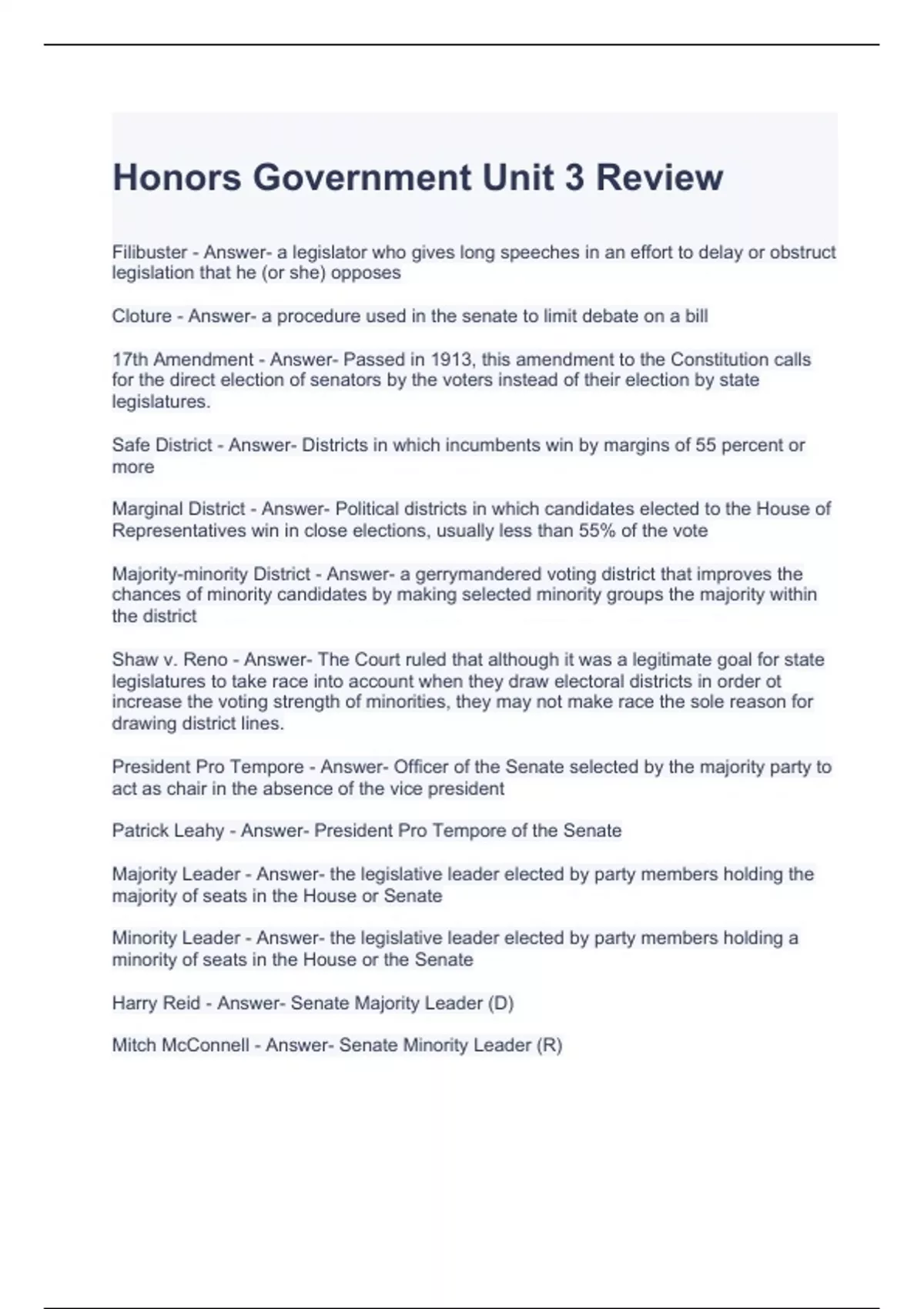 Honors Government Unit 3 Review

Filibuster - Answer- a legislator who gives long speeches in an effort to delay or obstruct legislation that he (or she) opposes

Cloture - Answer- a procedure used in the senate to limit debate on a bill

17th Amendment - Answer- Passed in 1913, this amendment to the Constitution calls for the direct election of senators by the voters instead of their election by state legislatures.

Safe District - Answer- Districts in which incumbents win by margins of 55 percent or more

Marginal District - Answer- Political districts in which candidates elected to the House of Representatives win in close elections, usually less than 55% of the vote

Majority-minority District - Answer- a gerrymandered voting district that improves the chances of minority candidates by making selected minority groups the majority within the district

Shaw v. Reno - Answer- The Court ruled that although it was a legitimate goal for state legislatures to take race into account when they draw electoral districts in order ot increase the voting strength of minorities, they may not make race the sole reason for drawing district lines.

President Pro Tempore - Answer- Officer of the Senate selected by the majority party to act as chair in the absence of the vice president

Patrick Leahy - Answer- President Pro Tempore of the Senate

Majority Leader - Answer- the legislative leader elected by party members holding the majority of seats in the House or Senate

Minority Leader - Answer- the legislative leader elected by party members holding a minority of seats in the House or the Senate

Harry Reid - Answer- Senate Majority Leader (D)

Mitch McConnell - Answer- Senate Minority Leader (R)